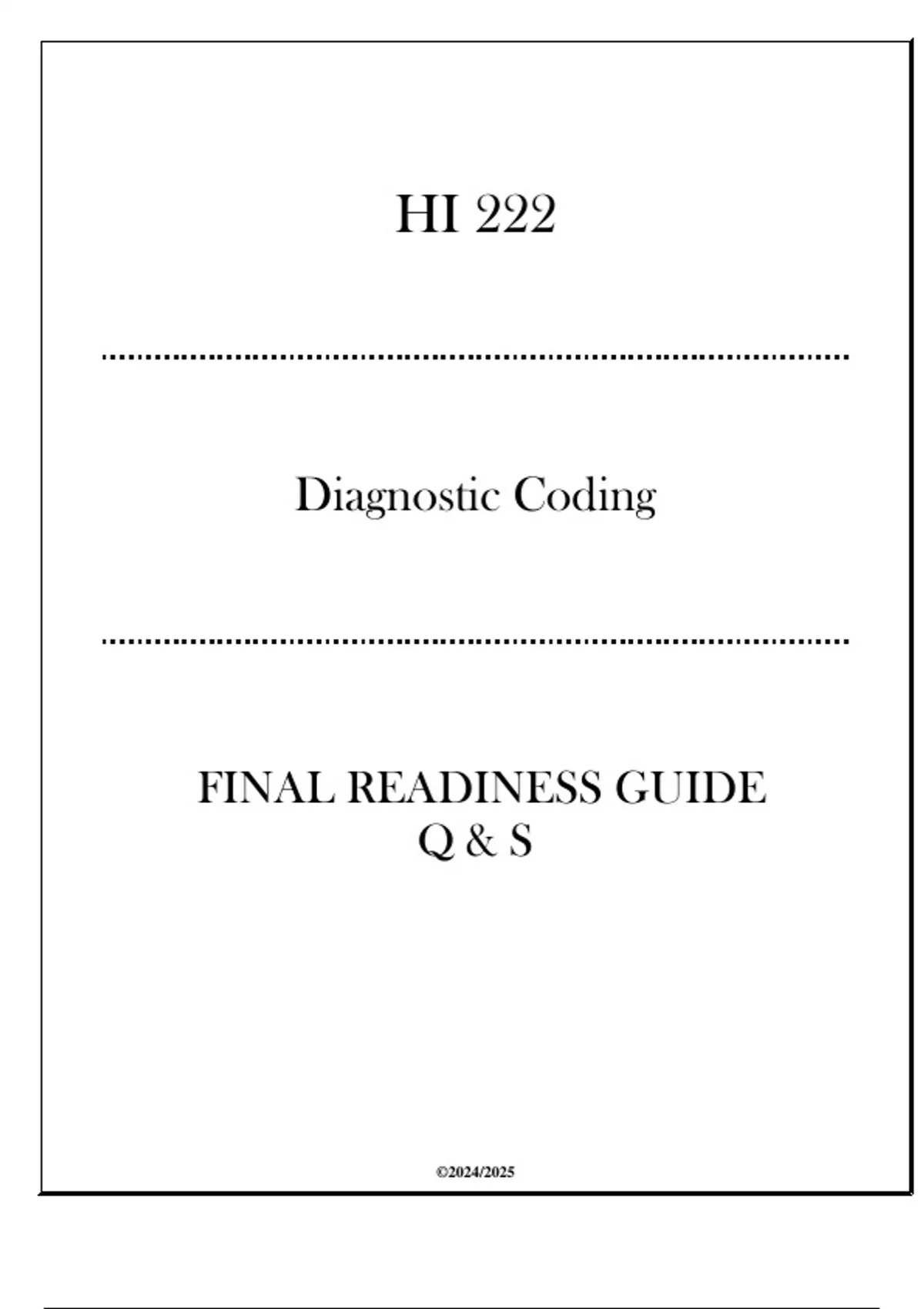 HI 222

Diagnostic Coding

FINAL READINESS GUIDE
Q & S

©2024/2025